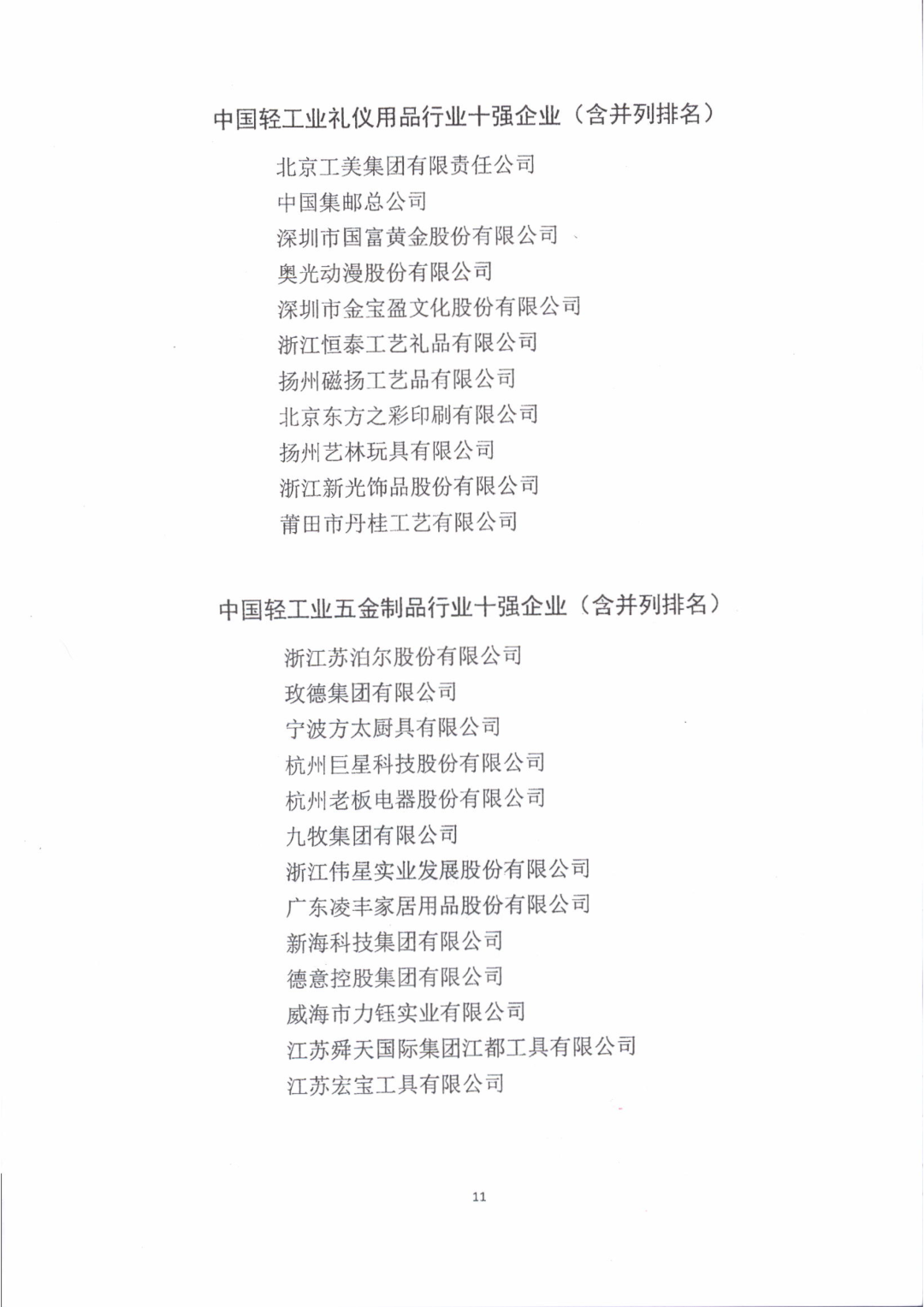 中国轻工业礼仪用品行业十强企业（含并列排名）

北京工美集团有限责任公司
中国集邮总公司
深圳市国富黄金股份有限公司
奥光动漫股份有限公司
深圳市金宝盈文化股份有限公司
浙江恒泰工艺礼品有限公司
扬州磁扬工艺品有限公司
北京东方之彩印刷有限公司
扬州艺林玩具有限公司
浙江新光饰品股份有限公司
莆田市丹桂工艺有限公司

中国轻工业五金制品行业十强企业（含并列排名）

浙江苏泊尔股份有限公司
玫德集团有限公司
宁波方太厨具有限公司
杭州巨星科技股份有限公司
杭州老板电器股份有限公司
九牧集团有限公司
浙江伟星实业发展股份有限公司
广东凌丰家居用品股份有限公司
新海科技集团有限公司
德意控股集团有限公司
威海市力钰实业有限公司
江苏舜天国际集团江都工具有限公司
江苏宏宝工具有限公司

11